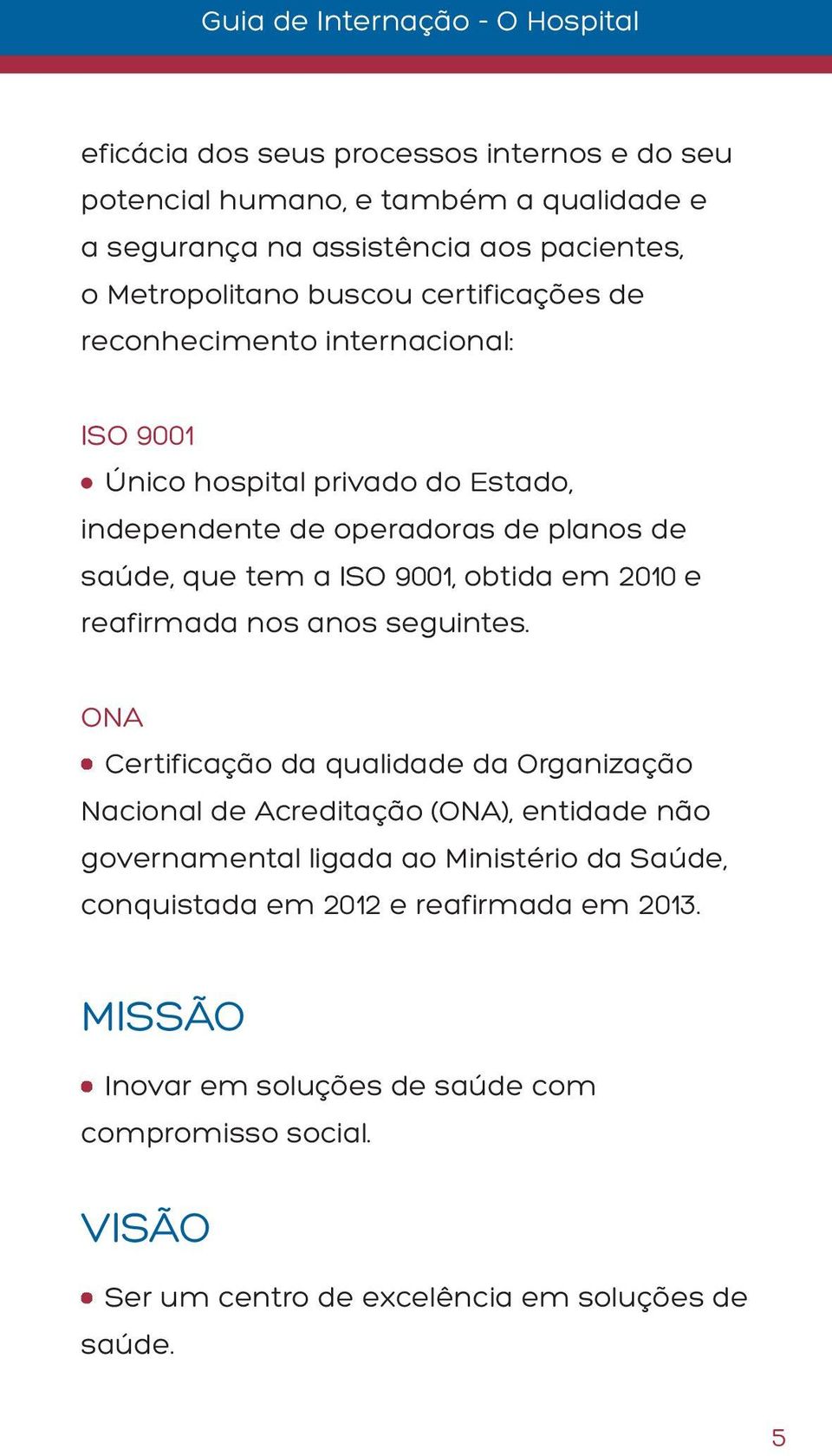 Guia de Internação - O Hospital

eficácia dos seus processos internos e do seu potencial humano, e também a qualidade e a segurança na assistência aos pacientes, o Metropolitano buscou certificações de reconhecimento internacional:

ISO 9001

• Único hospital privado do Estado, independente de operadoras de planos de saúde, que tem a ISO 9001, obtida em 2010 e reafirmada nos anos seguintes.

ONA

• Certificação da qualidade da Organização Nacional de Acreditação (ONA), entidade não governamental ligada ao Ministério da Saúde, conquistada em 2012 e reafirmada em 2013.

MISSÃO

• Inovar em soluções de saúde com compromisso social.

VISÃO

• Ser um centro de excelência em soluções de saúde.

5